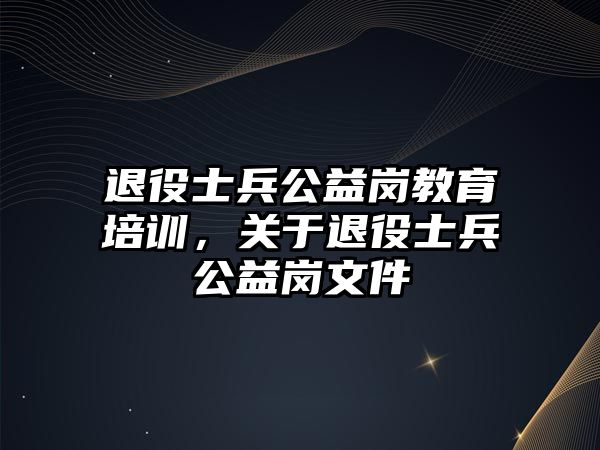 退役士兵公益岗教育培训，关于退役士兵公益岗文件